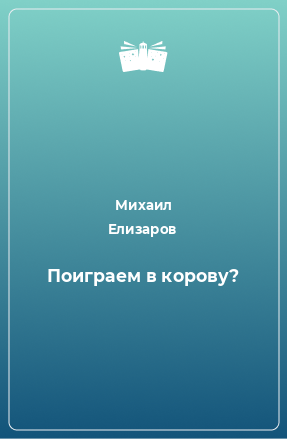 Михаил
Елизаров

Поиграем в корову?